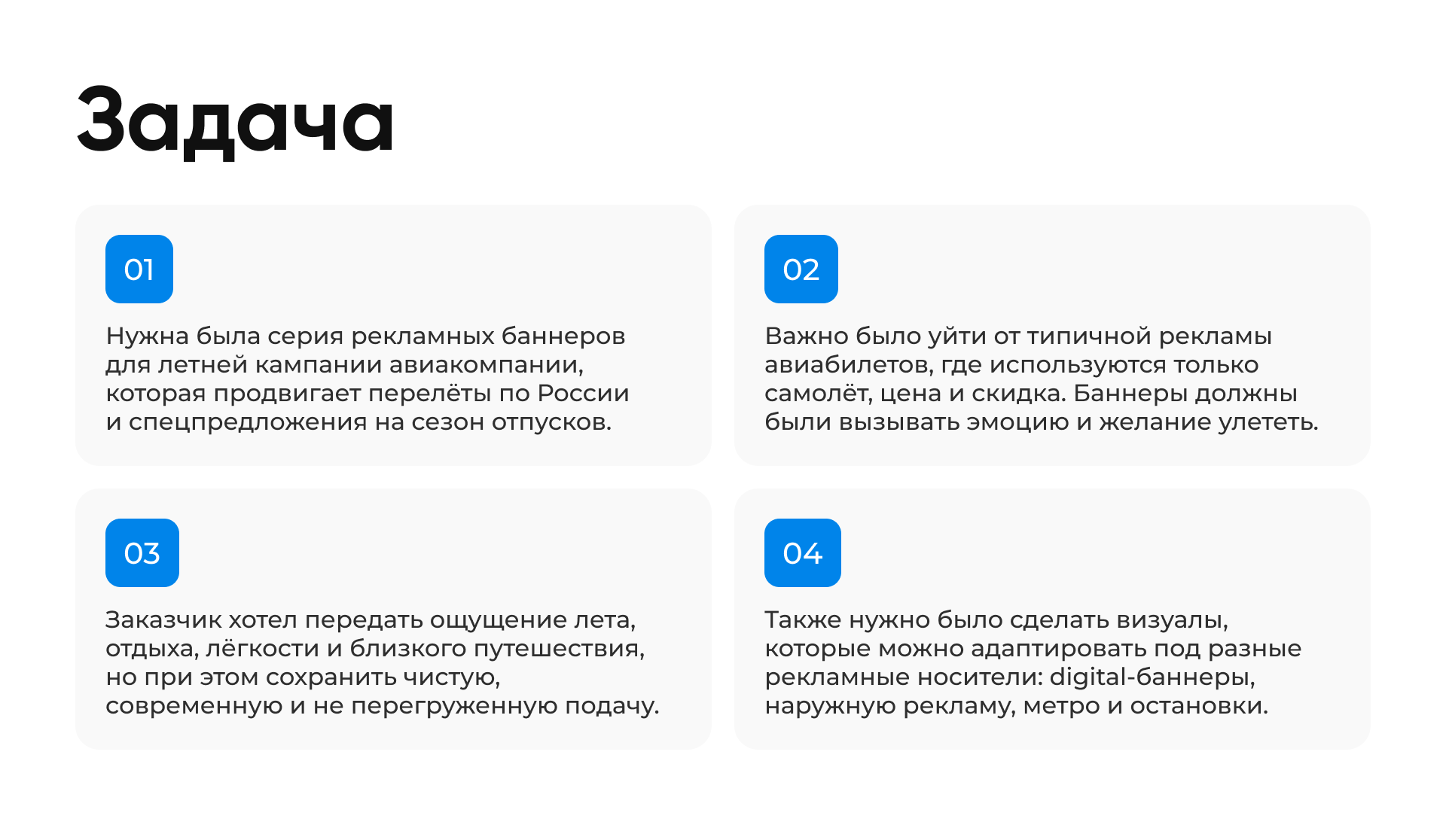 Задача

01

Нужна была серия рекламных баннеров для летней кампании авиакомпании, которая продвигает перелёты по России и спецпредложения на сезон отпусков.

02

Важно было уйти от типичной рекламы авиабилетов, где используются только самолёт, цена и скидка. Баннеры должны были вызывать эмоцию и желание улететь.

03

Заказчик хотел передать ощущение лета, отдыха, лёгкости и близкого путешествия, но при этом сохранить чистую, современную и не перегруженную подачу.

04

Также нужно было сделать визуалы, которые можно адаптировать под разные рекламные носители: digital-баннеры, наружную рекламу, метро и остановки.